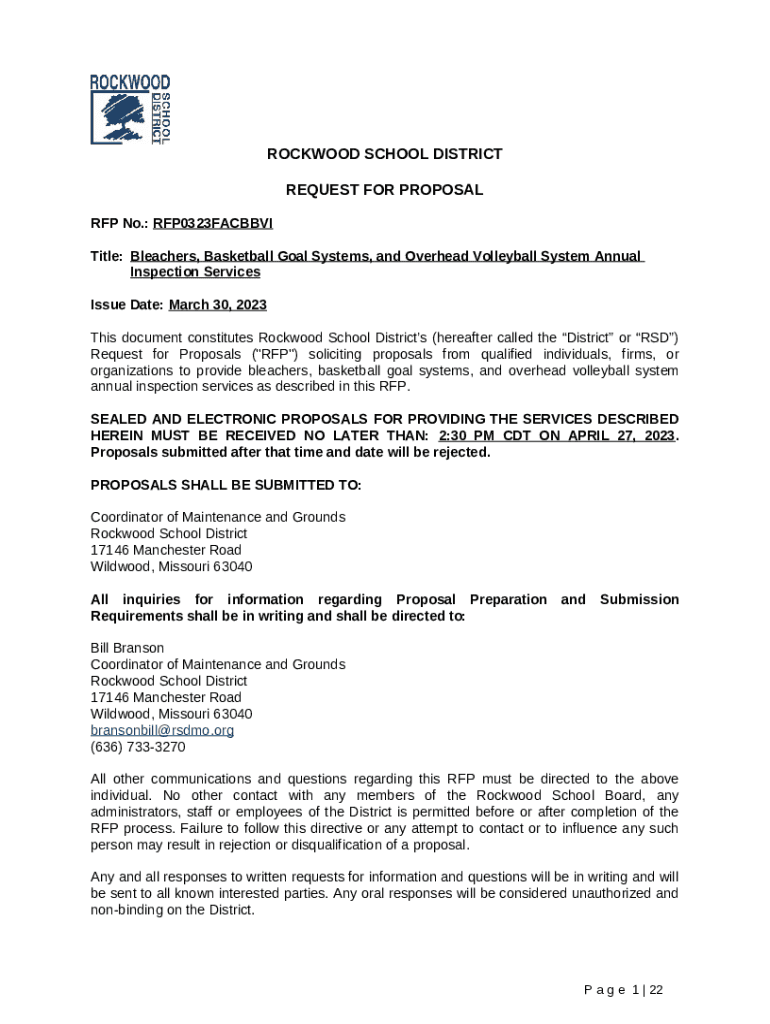 ROCKWOOD SCHOOL DISTRICT

ROCKWOOD SCHOOL DISTRICT

REQUEST FOR PROPOSAL

RFP No.: RFP0323FACBBVI

Title: Bleachers, Basketball Goal Systems, and Overhead Volleyball System Annual Inspection Services

Issue Date: March 30, 2023

This document constitutes Rockwood School District's (hereafter called the "District" or "RSD") Request for Proposals ("RFP") soliciting proposals from qualified individuals, firms, or organizations to provide bleachers, basketball goal systems, and overhead volleyball system annual inspection services as described in this RFP.

SEALED AND ELECTRONIC PROPOSALS FOR PROVIDING THE SERVICES DESCRIBED HEREIN MUST BE RECEIVED NO LATER THAN: 2:30 PM CDT ON APRIL 27, 2023. Proposals submitted after that time and date will be rejected.

PROPOSALS SHALL BE SUBMITTED TO:

Coordinator of Maintenance and Grounds
Rockwood School District
17146 Manchester Road
Wildwood, Missouri 63040

All inquiries for information regarding Proposal Preparation and Submission Requirements shall be in writing and shall be directed to:

Bill Branson
Coordinator of Maintenance and Grounds
Rockwood School District
17146 Manchester Road
Wildwood, Missouri 63040
bransonbill@rsdmo.org
(636) 733-3270

All other communications and questions regarding this RFP must be directed to the above individual. No other contact with any members of the Rockwood School Board, any administrators, staff or employees of the District is permitted before or after completion of the RFP process. Failure to follow this directive or any attempt to contact or to influence any such person may result in rejection or disqualification of a proposal.

Any and all responses to written requests for information and questions will be in writing and will be sent to all known interested parties. Any oral responses will be considered unauthorized and non-binding on the District.

Page 1 | 22